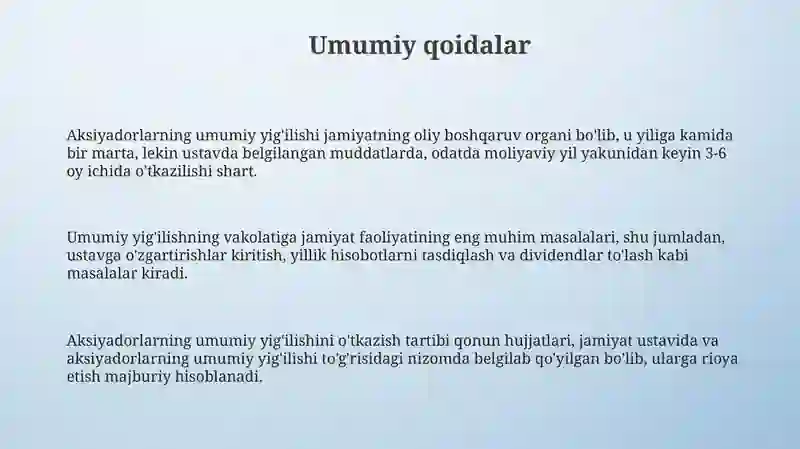 Umumiy qoidalar

Aksiyadorlarning umumiy yig'ilishi jamiyatning oliy boshqaruv organi bo'lib, u yiliga kamida bir marta, lekin ustavda belgilangan muddatlarda, odatda moliyaviy yil yakunidan keyin 3-6 oy ichida o'tkazilishi shart.

Umumiy yig'ilishning vakolatiga jamiyat faoliyatining eng muhim masalalari, shu jumladan, ustavga o'zgartirishlar kiritish, yillik hisobotlarni tasdiqlash va dividendlar to'lash kabi masalalar kiradi.

Aksiyadorlarning umumiy yig'ilishini o'tkazish tartibi qonun hujjatlari, jamiyat ustavida va aksiyadorlarning umumiy yig'ilishi to'g'risidagi nizomda belgilab qo'yilgan bo'lib, ularga rioya etish majburiy hisoblanadi.